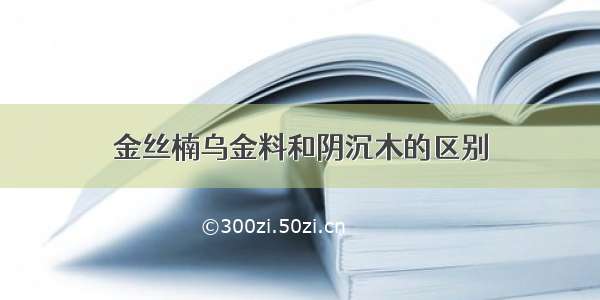 金丝楠乌金料和阴沉木的区别

©300zi.50zi.cn